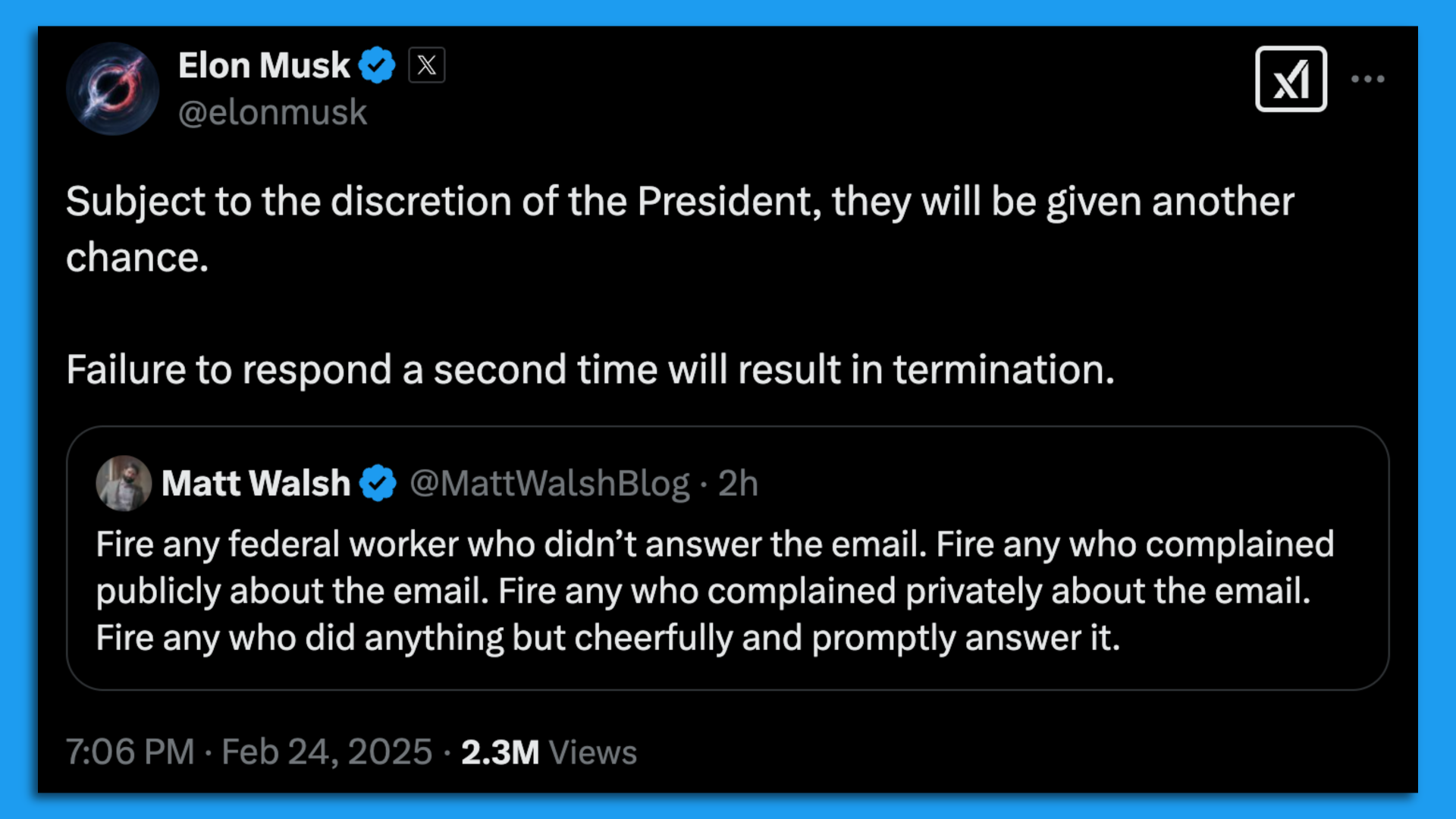 Elon Musk
@elonmusk

Subject to the discretion of the President, they will be given another chance.

Failure to respond a second time will result in termination.

Matt Walsh @MattWalshBlog · 2h
Fire any federal worker who didn't answer the email. Fire any who complained publicly about the email. Fire any who complained privately about the email. Fire any who did anything but cheerfully and promptly answer it.

7:06 PM · Feb 24, 2025 · 2.3M Views